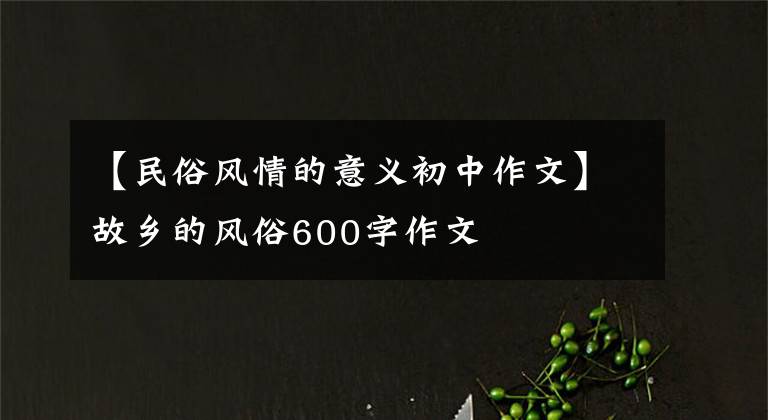 【民俗风情的意义初中作文】故乡的风俗600字作文